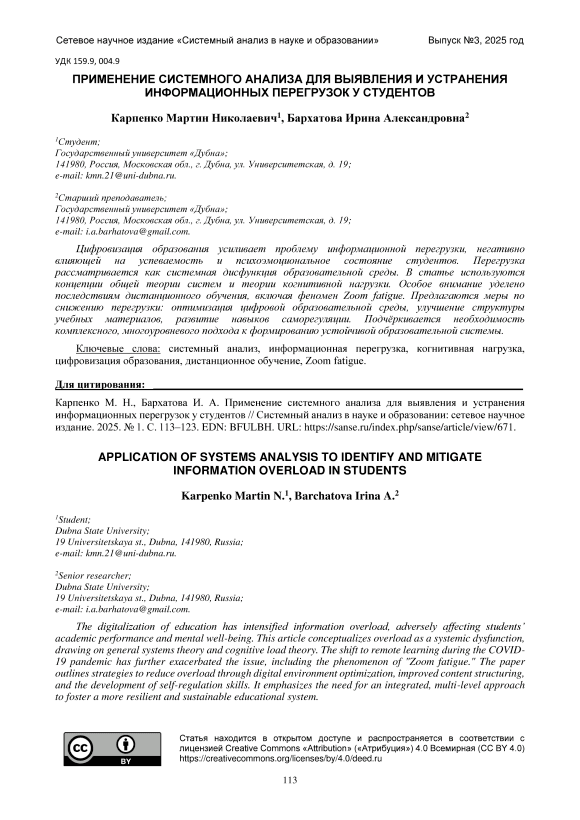 Сетевое научное издание «Системный анализ в науке и образовании» Выпуск №3, 2025 год

УДК 159.9, 004.9

ПРИМЕНЕНИЕ СИСТЕМНОГО АНАЛИЗА ДЛЯ ВЫЯВЛЕНИЯ И УСТРАНЕНИЯ ИНФОРМАЦИОННЫХ ПЕРЕГРУЗОК У СТУДЕНТОВ

Карпенко Мартин Николаевич$^1$, Бархатова Ирина Александровна$^2$

$^1$Студент;
Государственный университет «Дубна»;
141980, Россия, Московская обл., г. Дубна, ул. Университетская, д. 19;
e-mail: kmn.21@uni-dubna.ru.

$^2$Старший преподаватель;
Государственный университет «Дубна»;
141980, Россия, Московская обл., г. Дубна, ул. Университетская, д. 19;
e-mail: i.a.barhatova@gmail.com.

Цифровизация образования усиливает проблему информационной перегрузки, негативно влияющей на успеваемость и психоэмоциональное состояние студентов. Перегрузка рассматривается как системная дисфункция образовательной среды. В статье используются концепции общей теории систем и теории когнитивной нагрузки. Особое внимание уделено последствиям дистанционного обучения, включая феномен Zoom fatigue. Предлагаются меры по снижению перегрузки: оптимизация цифровой образовательной среды, улучшение структуры учебных материалов, развитие навыков саморегуляции. Подчёркивается необходимость комплексного, многоуровневого подхода к формированию устойчивой образовательной системы.

Ключевые слова: системный анализ, информационная перегрузка, когнитивная нагрузка, цифровизация образования, дистанционное обучение, Zoom fatigue.

Для цитирования:

Карпенко М. Н., Бархатова И. А. Применение системного анализа для выявления и устранения информационных перегрузок у студентов // Системный анализ в науке и образовании: сетевое научное издание. 2025. № 1. С. 113–123. EDN: BFULBH. URL: https://sanse.ru/index.php/sanse/article/view/671.

APPLICATION OF SYSTEMS ANALYSIS TO IDENTIFY AND MITIGATE INFORMATION OVERLOAD IN STUDENTS

Karpenko Martin N.$^1$, Barchatova Irina A.$^2$

$^1$Student;
Dubna State University;
19 Universitetskaya st., Dubna, 141980, Russia;
e-mail: kmn.21@uni-dubna.ru.

$^2$Senior researcher;
Dubna State University;
19 Universitetskaya st., Dubna, 141980, Russia;
e-mail: i.a.barhatova@gmail.com.

The digitalization of education has intensified information overload, adversely affecting students' academic performance and mental well-being. This article conceptualizes overload as a systemic dysfunction, drawing on general systems theory and cognitive load theory. The shift to remote learning during the COVID-19 pandemic has further exacerbated the issue, including the phenomenon of "Zoom fatigue." The paper outlines strategies to reduce overload through digital environment optimization, improved content structuring, and the development of self-regulation skills. It emphasizes the need for an integrated, multi-level approach to foster a more resilient and sustainable educational system.

cc BY

Статья находится в открытом доступе и распространяется в соответствии с лицензией Creative Commons «Attribution» («Атрибуция») 4.0 Всемирная (CC BY 4.0) https://creativecommons.org/licenses/by/4.0/deed.ru

113